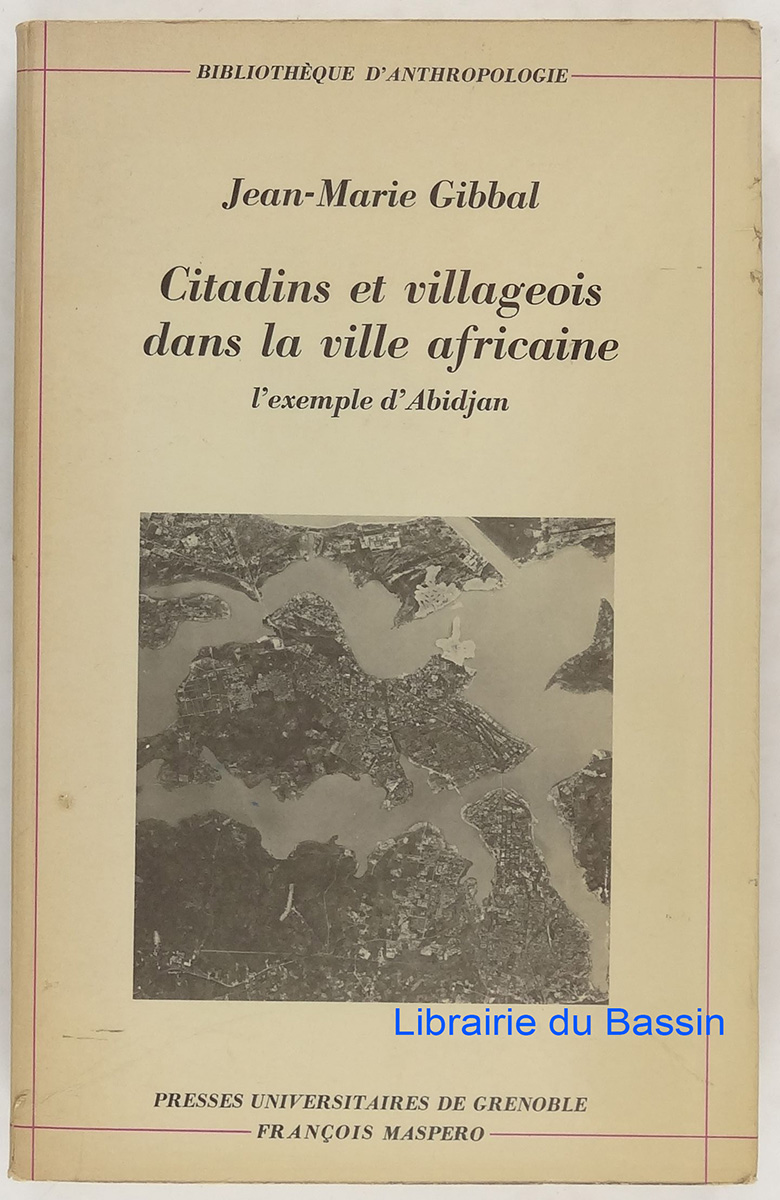 BIBLIOTHÈQUE D'ANTHROPOLOGIE

Jean-Marie Gibbal

Citadins et villageois dans la ville africaine

l'exemple d'Abidjan

PRESSES UNIVERSITAIRES DE GRENOBLE
FRANÇOIS MASPERO

Librairie du Bassin